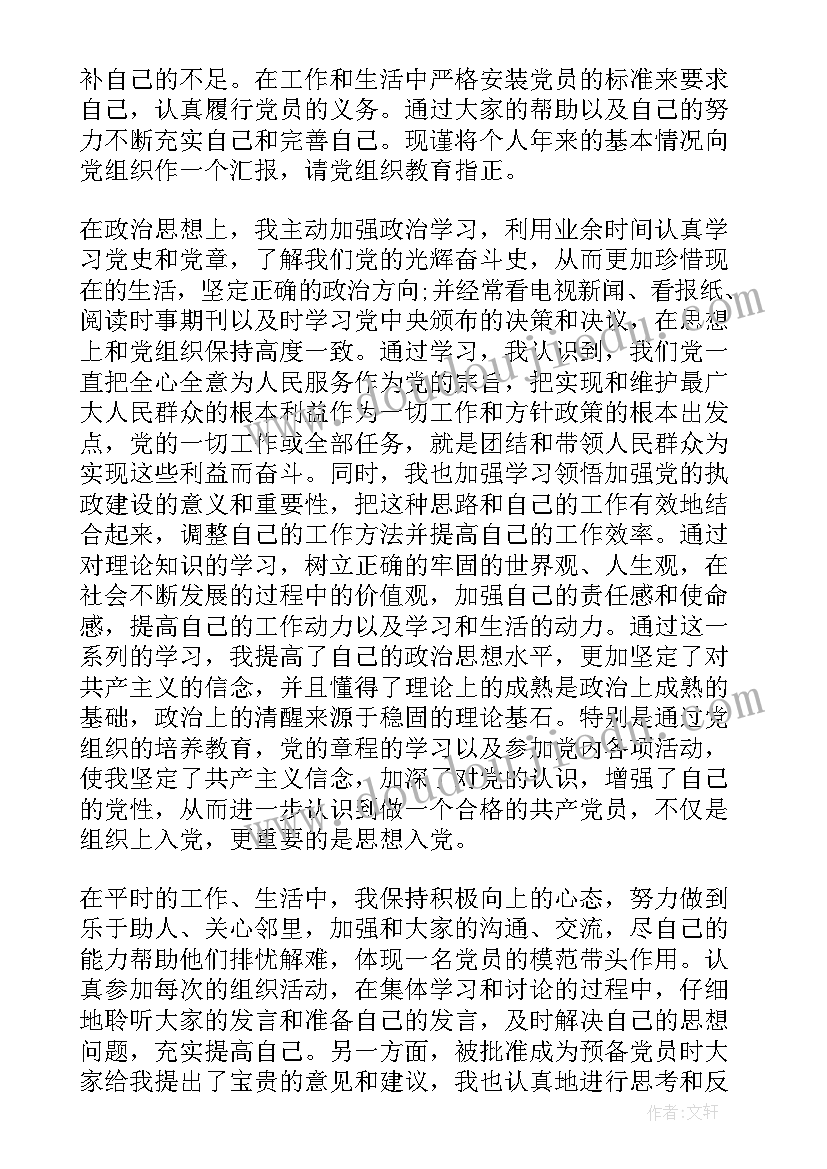 补自己的不足。在工作和生活中严格安装党员的标准来要求自己，认真履行党员的义务。通过大家的帮助以及自己的努力不断充实自己和完善自己。现谨将个人年来的基本情况向党组织作一个汇报，请党组织教育指正。

在政治思想上，我主动加强政治学习，利用业余时间认真学习党史和党章，了解我们党的光辉奋斗史，从而更加珍惜现在的生活，坚定正确的政治方向;并经常看电视新闻、看报纸、阅读时事期刊以及时学习党中央颁布的决策和决议，在思想上和党组织保持高度一致。通过学习，我认识到，我们党一直把全心全意为人民服务作为党的宗旨，把实现和维护最广大人民群众的根本利益作为一切工作和方针政策的根本出发点，党的一切工作或全部任务，就是团结和带领人民群众为实现这些利益而奋斗。同时，我也加强学习领悟加强党的执政建设的意义和重要性，把这种思路和自己的工作有效地结合起来，调整自己的工作方法并提高自己的工作效率。通过对理论知识的学习，树立正确的牢固的世界观、人生观，在社会不断发展的过程中的价值观，加强自己的责任感和使命感，提高自己的工作动力以及学习和生活的动力。通过这一系列的学习，我提高了自己的政治思想水平，更加坚定了对共产主义的信念，并且懂得了理论上的成熟是政治上成熟的基础，政治上的清醒来源于稳固的理论基石。特别是通过党组织的培养教育，党的章程的学习以及参加党内各项活动，使我坚定了共产主义信念，加深了对党的认识，增强了自己的党性，从而进一步认识到做一个合格的共产党员，不仅是组织上入党，更重要的是思想入党。

在平时的工作、生活中，我保持积极向上的心态，努力做到乐于助人、关心邻里，加强和大家的沟通、交流，尽自己的能力帮助他们排忧解难，体现一名党员的模范带头作用。认真参加每次的组织活动，在集体学习和讨论的过程中，仔细地聆听大家的发言和准备自己的发言，及时解决自己的思想问题，充实提高自己。另一方面，被批准成为预备党员时大家给我提出了宝贵的意见和建议，我也认真地进行思考和反

作者：文轩